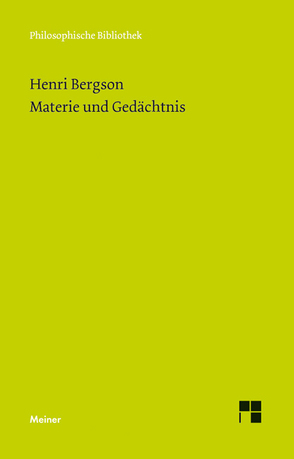 Philosophische Bibliothek

Henri Bergson
Materie und Gedächtnis

Meiner